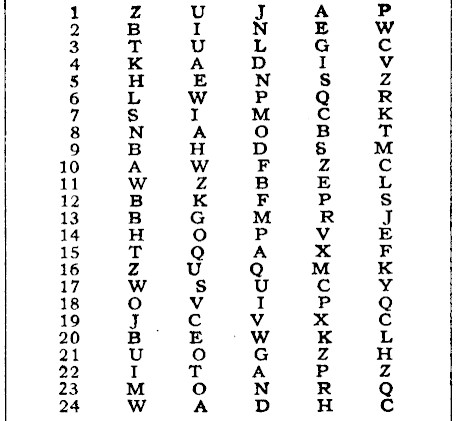 | 1 | Z | U | J | A | P |
|---|---|---|---|---|---|
| 2 | B | I | N | E | W |
| 3 | T | U | L | G | C |
| 4 | K | A | D | I | V |
| 5 | H | E | N | S | Z |
| 6 | L | W | P | Q | R |
| 7 | S | I | M | C | K |
| 8 | N | A | O | B | T |
| 9 | B | H | D | S | M |
| 10 | A | W | F | Z | C |
| 11 | W | Z | B | E | L |
| 12 | B | K | F | P | S |
| 13 | B | G | M | R | J |
| 14 | H | O | P | V | E |
| 15 | T | Q | A | X | F |
| 16 | Z | U | Q | M | K |
| 17 | W | S | U | C | Y |
| 18 | O | V | I | P | Q |
| 19 | J | C | V | X | C |
| 20 | B | E | W | K | L |
| 21 | U | O | G | Z | H |
| 22 | I | T | A | P | Z |
| 23 | M | O | N | R | Q |
| 24 | W | A | D | H | C |